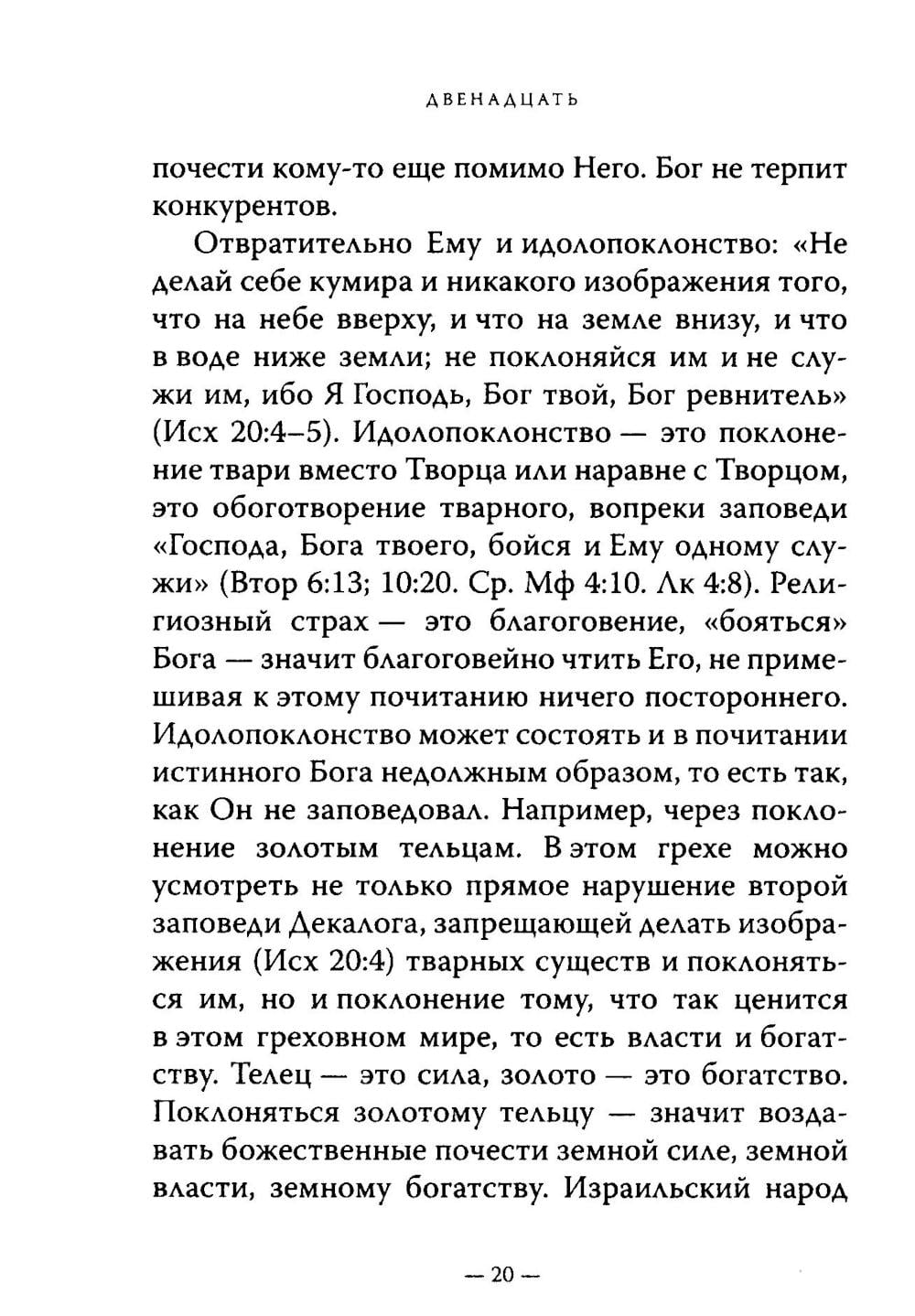 ДВЕНАДЦАТЬ

почести кому-то еще помимо Него. Бог не терпит конкурентов.

Отвратительно Ему и идолопоклонство: «Не делай себе кумира и никакого изображения того, что на небе вверху, и что на земле внизу, и что в воде ниже земли; не поклоняйся им и не служи им, ибо Я Господь, Бог твой, Бог ревнитель» (Исх 20:4–5). Идолопоклонство — это поклонение твари вместо Творца или наравне с Творцом, это обоготворение тварного, вопреки заповеди «Господа, Бога твоего, бойся и Ему одному служи» (Втор 6:13; 10:20. Ср. Мф 4:10. Лк 4:8). Религиозный страх — это благоговение, «бояться» Бога — значит благоговейно чтить Его, не примешивая к этому почитанию ничего постороннего. Идолопоклонство может состоять и в почитании истинного Бога недолжным образом, то есть так, как Он не заповедовал. Например, через поклонение золотым тельцам. В этом грехе можно усмотреть не только прямое нарушение второй заповеди Декалога, запрещающей делать изображения (Исх 20:4) тварных существ и поклоняться им, но и поклонение тому, что так ценится в этом греховном мире, то есть власти и богатству. Телец — это сила, золото — это богатство. Поклоняться золотому тельцу — значит воздавать божественные почести земной силе, земной власти, земному богатству. Израильский народ

— 20 —